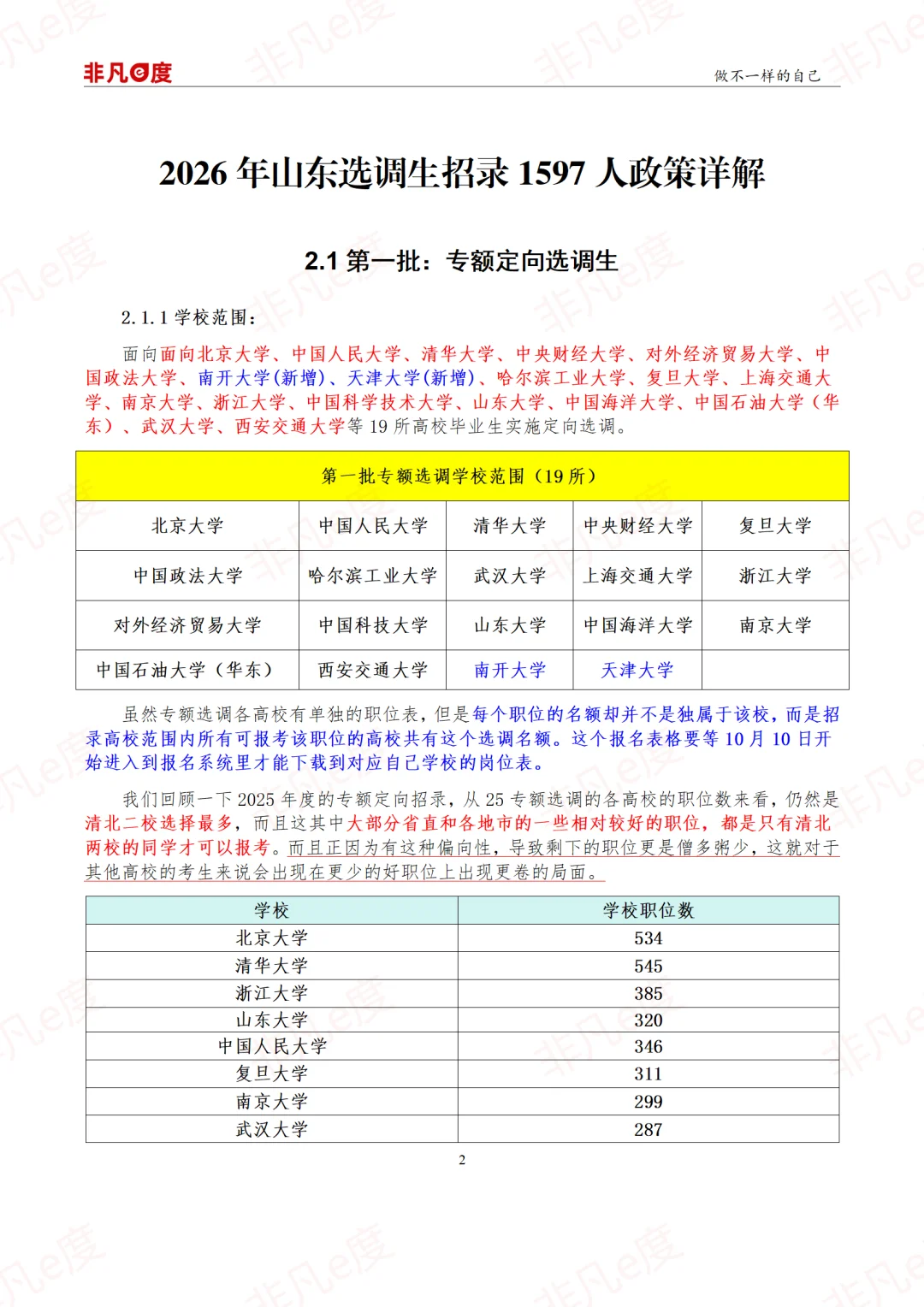 非凡e度

做不一样的自己

2026 年山东选调生招录 1597 人政策详解

2.1 第一批：专额定向选调生

2.1.1 学校范围：

面向面向北京大学、中国人民大学、清华大学、中央财经大学、对外经济贸易大学、中国政法大学、南开大学(新增)、天津大学(新增)、哈尔滨工业大学、复旦大学、上海交通大学、南京大学、浙江大学、中国科学技术大学、山东大学、中国海洋大学、中国石油大学（华东）、武汉大学、西安交通大学等 19 所高校毕业生实施定向选调。

| 第一批专额选调学校范围（19 所） | | | | |
|---|---|---|---|---|
| 北京大学 | 中国人民大学 | 清华大学 | 中央财经大学 | 复旦大学 |
| 中国政法大学 | 哈尔滨工业大学 | 武汉大学 | 上海交通大学 | 浙江大学 |
| 对外经济贸易大学 | 中国科技大学 | 山东大学 | 中国海洋大学 | 南京大学 |
| 中国石油大学（华东） | 西安交通大学 | 南开大学 | 天津大学 | |

虽然专额选调各高校有单独的职位表，但是每个职位的名额却并不是独属于该校，而是招录高校范围内所有可报考该职位的高校共有这个选调名额。这个报名表格要等 10 月 10 日开始进入到报名系统里才能下载到对应自己学校的岗位表。

我们回顾一下 2025 年度的专额定向招录，从 25 专额选调的各高校的职位数来看，仍然是清北二校选择最多，而且这其中大部分省直和各地市的一些相对较好的职位，都是只有清北两校的同学才可以报考。而且正因为有这种偏向性，导致剩下的职位更是僧多粥少，这就对于其他高校的考生来说会出现在更少的好职位上出现更卷的局面。

| 学校 | 学校职位数 |
|---|---|
| 北京大学 | 534 |
| 清华大学 | 545 |
| 浙江大学 | 385 |
| 山东大学 | 320 |
| 中国人民大学 | 346 |
| 复旦大学 | 311 |
| 南京大学 | 299 |
| 武汉大学 | 287 |

2